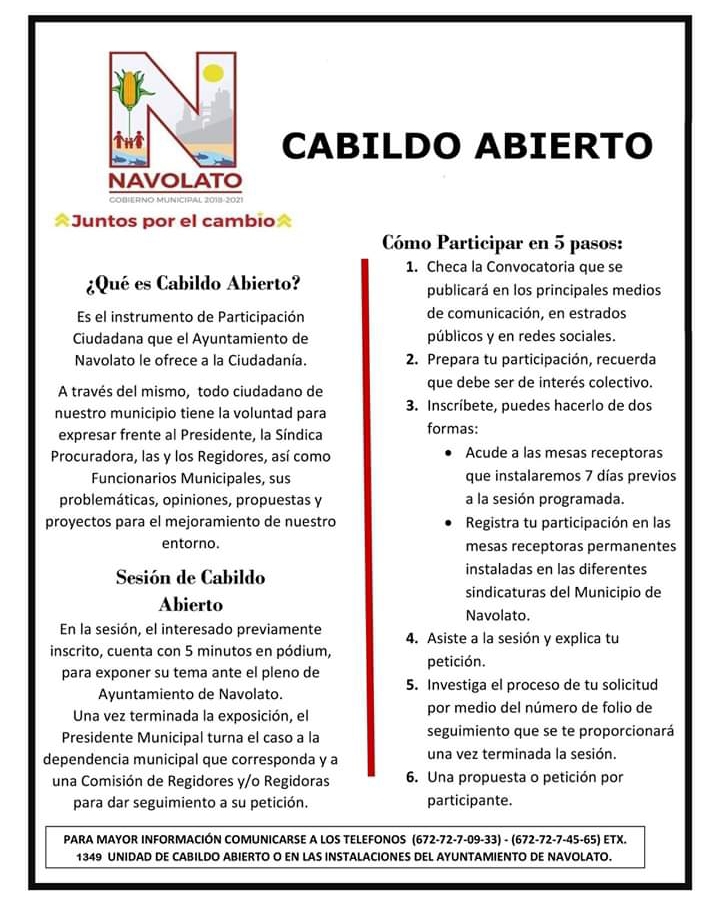 NAVOLATO
GOBIERNO MUNICIPAL 2018-2021
Juntos por el cambio

CABILDO ABIERTO

¿Qué es Cabildo Abierto?

Es el instrumento de Participación Ciudadana que el Ayuntamiento de Navolato le ofrece a la Ciudadanía.

A través del mismo, todo ciudadano de nuestro municipio tiene la voluntad para expresar frente al Presidente, la Síndica Procuradora, las y los Regidores, así como Funcionarios Municipales, sus problemáticas, opiniones, propuestas y proyectos para el mejoramiento de nuestro entorno.

Sesión de Cabildo Abierto

En la sesión, el interesado previamente inscrito, cuenta con 5 minutos en pódium, para exponer su tema ante el pleno de Ayuntamiento de Navolato.
Una vez terminada la exposición, el Presidente Municipal turna el caso a la dependencia municipal que corresponda y a una Comisión de Regidores y/o Regidoras para dar seguimiento a su petición.

Cómo Participar en 5 pasos:

1. Checa la Convocatoria que se publicará en los principales medios de comunicación, en estrados públicos y en redes sociales.
2. Prepara tu participación, recuerda que debe ser de interés colectivo.
3. Inscríbete, puedes hacerlo de dos formas:
• Acude a las mesas receptoras que instalaremos 7 días previos a la sesión programada.
• Registra tu participación en las mesas receptoras permanentes instaladas en las diferentes sindicaturas del Municipio de Navolato.
4. Asiste a la sesión y explica tu petición.
5. Investiga el proceso de tu solicitud por medio del número de folio de seguimiento que se te proporcionará una vez terminada la sesión.
6. Una propuesta o petición por participante.

PARA MAYOR INFORMACIÓN COMUNICARSE A LOS TELEFONOS (672-72-7-09-33) - (672-72-7-45-65) ETX. 1349 UNIDAD DE CABILDO ABIERTO O EN LAS INSTALACIONES DEL AYUNTAMIENTO DE NAVOLATO.